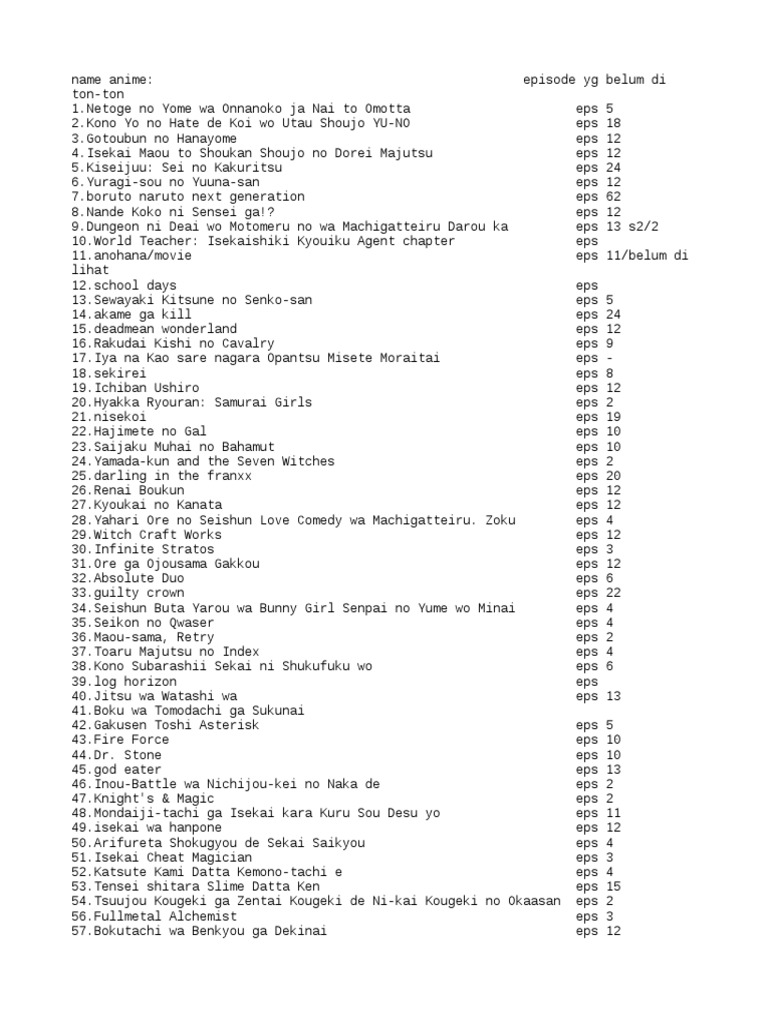 name anime: episode yg belum di ton-ton
1.Netoge no Yome wa Onnanoko ja Nai to Omotta eps 5
2.Kono Yo no Hate de Koi wo Utau Shoujo YU-NO eps 18
3.Gotoubun no Hanayome eps 12
4.Isekai Maou to Shoukan Shoujo no Dorei Majutsu eps 12
5.Kiseijuu: Sei no Kakuritsu eps 24
6.Yuragi-sou no Yuuna-san eps 12
7.boruto naruto next generation eps 62
8.Nande Koko ni Sensei ga!? eps 12
9.Dungeon ni Deai wo Motomeru no wa Machigatteiru Darou ka eps 13 s2/2
10.World Teacher: Isekaishiki Kyouiku Agent chapter eps
11.anohana/movie eps 11/belum di lihat
12.school days eps
13.Sewayaki Kitsune no Senko-san eps 5
14.akame ga kill eps 24
15.deadmean wonderland eps 12
16.Rakudai Kishi no Cavalry eps 9
17.Iya na Kao sare nagara Opantsu Misete Moraitai eps -
18.sekirei eps 8
19.Ichiban Ushiro eps 12
20.Hyakka Ryouran: Samurai Girls eps 2
21.nisekoi eps 19
22.Hajimete no Gal eps 10
23.Saijaku Muhai no Bahamut eps 10
24.Yamada-kun and the Seven Witches eps 2
25.darling in the franxx eps 20
26.Renai Boukun eps 12
27.Kyoukai no Kanata eps 12
28.Yahari Ore no Seishun Love Comedy wa Machigatteiru. Zoku eps 4
29.Witch Craft Works eps 12
30.Infinite Stratos eps 3
31.Ore ga Ojousama Gakkou eps 12
32.Absolute Duo eps 6
33.guilty crown eps 22
34.Seishun Buta Yarou wa Bunny Girl Senpai no Yume wo Minai eps 4
35.Seikon no Qwaser eps 4
36.Maou-sama, Retry eps 2
37.Toaru Majutsu no Index eps 4
38.Kono Subarashii Sekai ni Shukufuku wo eps 6
39.log horizon eps
40.Jitsu wa Watashi wa eps 13
41.Boku wa Tomodachi ga Sukunai
42.Gakusen Toshi Asterisk eps 5
43.Fire Force eps 10
44.Dr. Stone eps 10
45.god eater eps 13
46.Inou-Battle wa Nichijou-kei no Naka de eps 2
47.Knight's & Magic eps 2
48.Mondaiji-tachi ga Isekai kara Kuru Sou Desu yo eps 11
49.isekai wa hanpone eps 12
50.Arifureta Shokugyou de Sekai Saikyou eps 4
51.Isekai Cheat Magician eps 3
52.Katsute Kami Datta Kemono-tachi e eps 4
53.Tensei shitara Slime Datta Ken eps 15
54.Tsuujou Kougeki ga Zentai Kougeki de Ni-kai Kougeki no Okaasan eps 2
56.Fullmetal Alchemist eps 3
57.Bokutachi wa Benkyou ga Dekinai eps 12